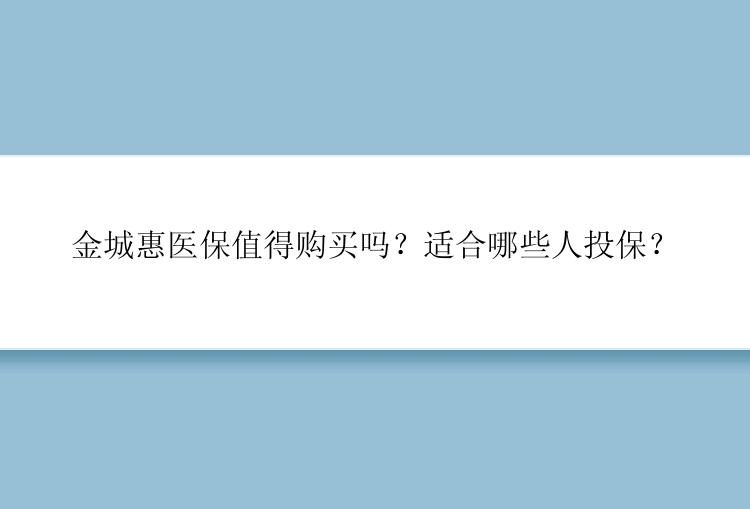 金城惠医保值得购买吗？适合哪些人投保？